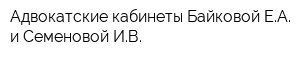 Адвокатские кабинеты Байковой Е.А. и Семеновой И.В.